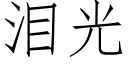 泪光